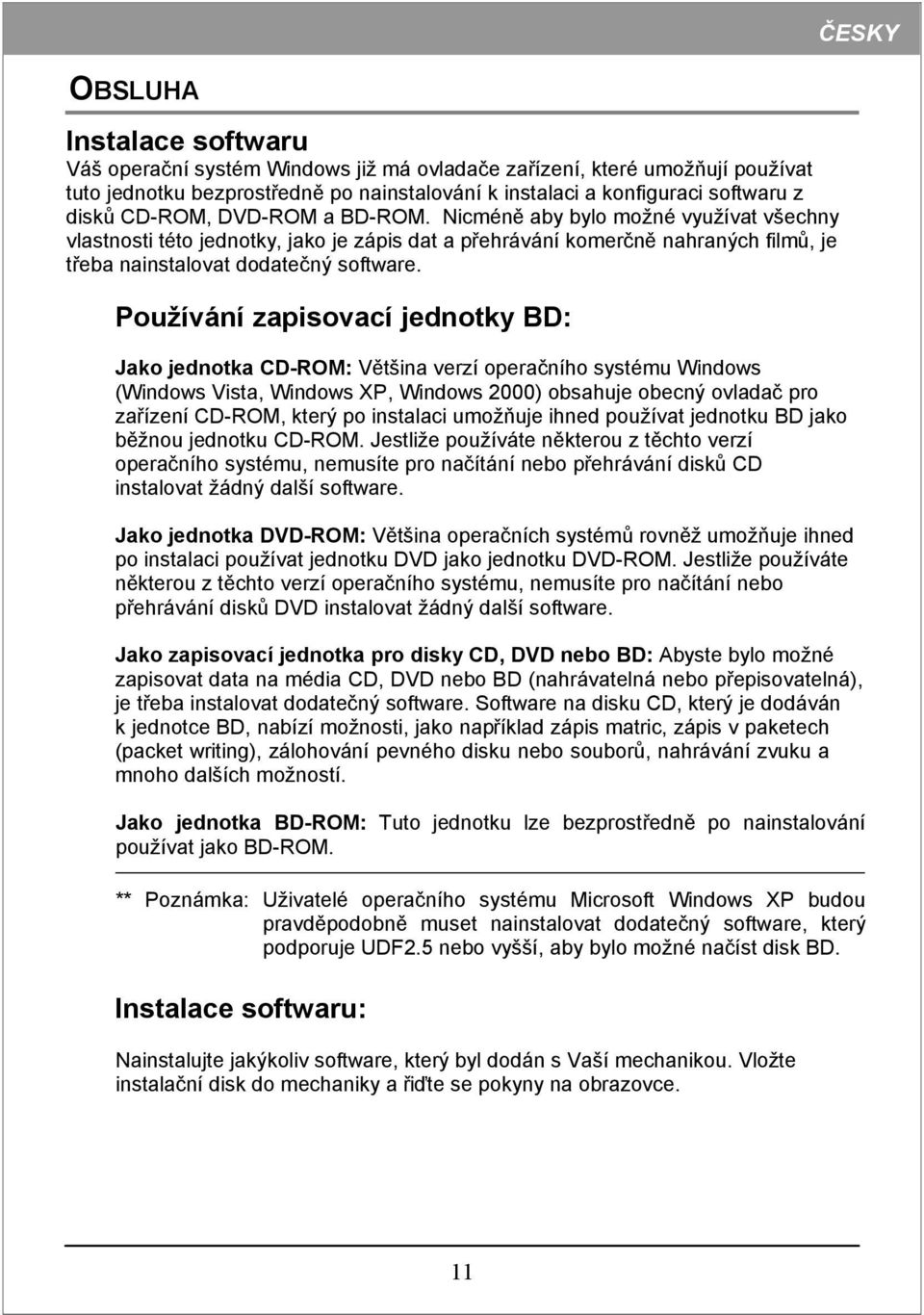 ČESKY

OBSLUHA

Instalace softwaru

Váš operační systém Windows již má ovladače zařízení, které umožňují používat tuto jednotku bezprostředně po nainstalování k instalaci a konfiguraci softwaru z disků CD-ROM, DVD-ROM a BD-ROM. Nicméně aby bylo možné využívat všechny vlastnosti této jednotky, jako je zápis dat a přehrávání komerčně nahraných filmů, je třeba nainstalovat dodatečný software.

Používání zapisovací jednotky BD:

Jako jednotka CD-ROM: Většina verzí operačního systému Windows (Windows Vista, Windows XP, Windows 2000) obsahuje obecný ovladač pro zařízení CD-ROM, který po instalaci umožňuje ihned používat jednotku BD jako běžnou jednotku CD-ROM. Jestliže používáte některou z těchto verzí operačního systému, nemusíte pro načítání nebo přehrávání disků CD instalovat žádný další software.

Jako jednotka DVD-ROM: Většina operačních systémů rovněž umožňuje ihned po instalaci používat jednotku DVD jako jednotku DVD-ROM. Jestliže používáte některou z těchto verzí operačního systému, nemusíte pro načítání nebo přehrávání disků DVD instalovat žádný další software.

Jako zapisovací jednotka pro disky CD, DVD nebo BD: Abyste bylo možné zapisovat data na média CD, DVD nebo BD (nahrávatelná nebo přepisovatelná), je třeba instalovat dodatečný software. Software na disku CD, který je dodáván k jednotce BD, nabízí možnosti, jako například zápis matric, zápis v paketech (packet writing), zálohování pevného disku nebo souborů, nahrávání zvuku a mnoho dalších možností.

Jako jednotka BD-ROM: Tuto jednotku lze bezprostředně po nainstalování používat jako BD-ROM.

** Poznámka: Uživatelé operačního systému Microsoft Windows XP budou pravděpodobně muset nainstalovat dodatečný software, který podporuje UDF2.5 nebo vyšší, aby bylo možné načíst disk BD.

Instalace softwaru:

Nainstalujte jakýkoliv software, který byl dodán s Vaší mechanikou. Vložte instalační disk do mechaniky a řiďte se pokyny na obrazovce.

11